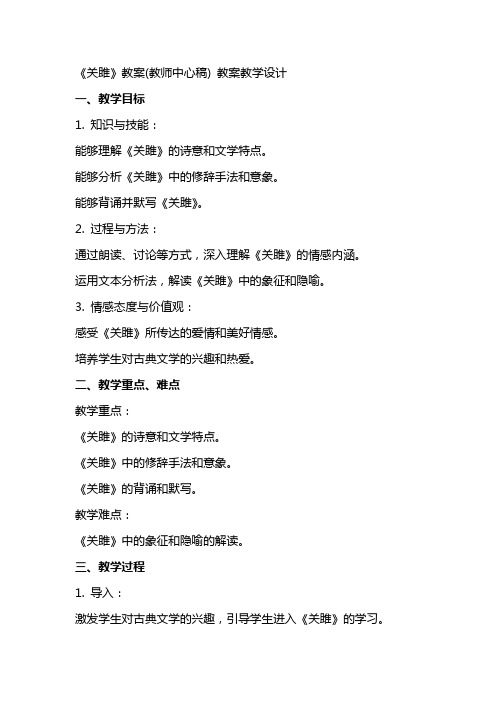 《关雎》教案(教师中心稿) 教案教学设计

一、教学目标

1. 知识与技能：

能够理解《关雎》的诗意和文学特点。

能够分析《关雎》中的修辞手法和意象。

能够背诵并默写《关雎》。

2. 过程与方法：

通过朗读、讨论等方式，深入理解《关雎》的情感内涵。

运用文本分析法，解读《关雎》中的象征和隐喻。

3. 情感态度与价值观：

感受《关雎》所传达的爱情和美好情感。

培养学生对古典文学的兴趣和热爱。

二、教学重点、难点

教学重点：

《关雎》的诗意和文学特点。

《关雎》中的修辞手法和意象。

《关雎》的背诵和默写。

教学难点：

《关雎》中的象征和隐喻的解读。

三、教学过程

1. 导入：

激发学生对古典文学的兴趣，引导学生进入《关雎》的学习。